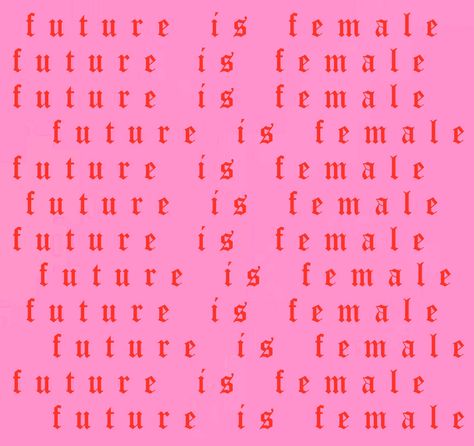 future is female
future is female
future is female
future is female
future is female
future is female
future is female
future is female
future is female
future is female
future is female
future is female